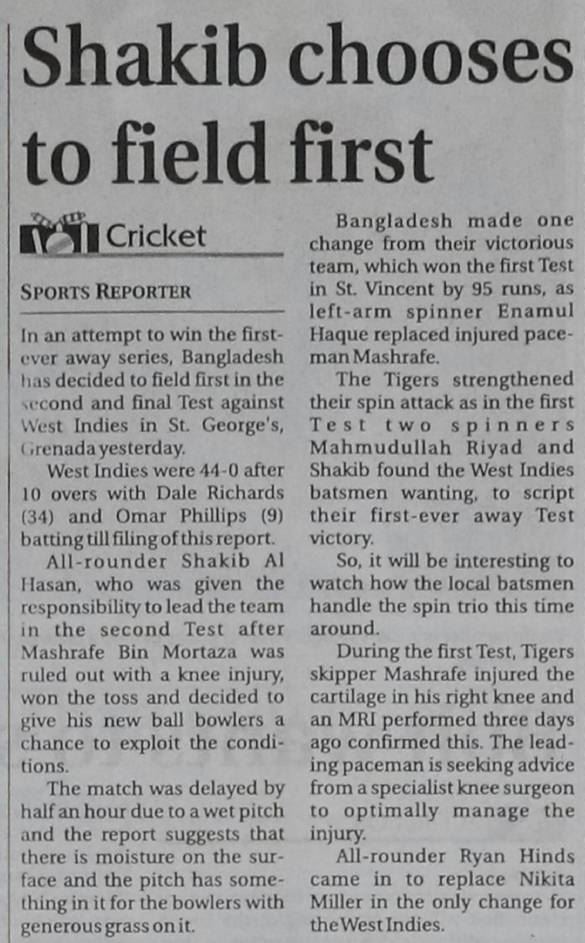 Shakib chooses to field first

Cricket

SPORTS REPORTER

In an attempt to win the first-ever away series, Bangladesh has decided to field first in the second and final Test against West Indies in St. George's, Grenada yesterday.

West Indies were 44-0 after 10 overs with Dale Richards (34) and Omar Phillips (9) batting till filing of this report.

All-rounder Shakib Al Hasan, who was given the responsibility to lead the team in the second Test after Mashrafe Bin Mortaza was ruled out with a knee injury, won the toss and decided to give his new ball bowlers a chance to exploit the conditions.

The match was delayed by half an hour due to a wet pitch and the report suggests that there is moisture on the surface and the pitch has something in it for the bowlers with generous grass on it.

Bangladesh made one change from their victorious team, which won the first Test in St. Vincent by 95 runs, as left-arm spinner Enamul Haque replaced injured paceman Mashrafe.

The Tigers strengthened their spin attack as in the first Test two spinners Mahmudullah Riyad and Shakib found the West Indies batsmen wanting, to script their first-ever away Test victory.

So, it will be interesting to watch how the local batsmen handle the spin trio this time around.

During the first Test, Tigers skipper Mashrafe injured the cartilage in his right knee and an MRI performed three days ago confirmed this. The leading paceman is seeking advice from a specialist knee surgeon to optimally manage the injury.

All-rounder Ryan Hinds came in to replace Nikita Miller in the only change for the West Indies.